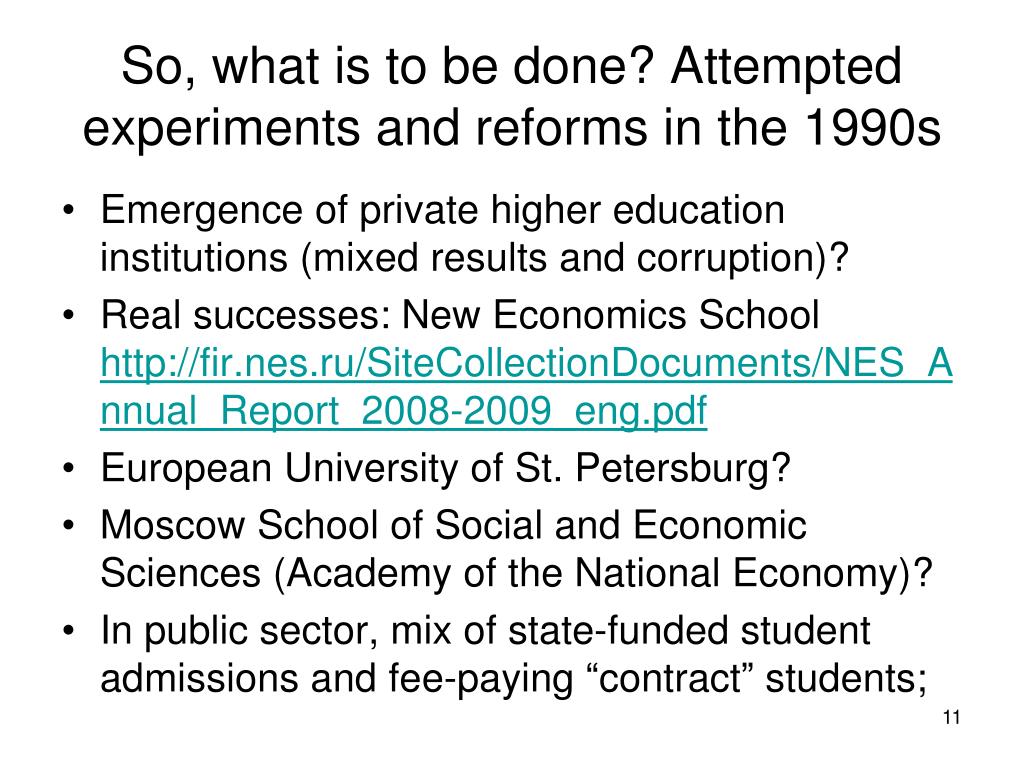 So, what is to be done? Attempted experiments and reforms in the 1990s

• Emergence of private higher education institutions (mixed results and corruption)?
• Real successes: New Economics School http://fir.nes.ru/SiteCollectionDocuments/NES_Annual_Report_2008-2009_eng.pdf
• European University of St. Petersburg?
• Moscow School of Social and Economic Sciences (Academy of the National Economy)?
• In public sector, mix of state-funded student admissions and fee-paying “contract” students;

11